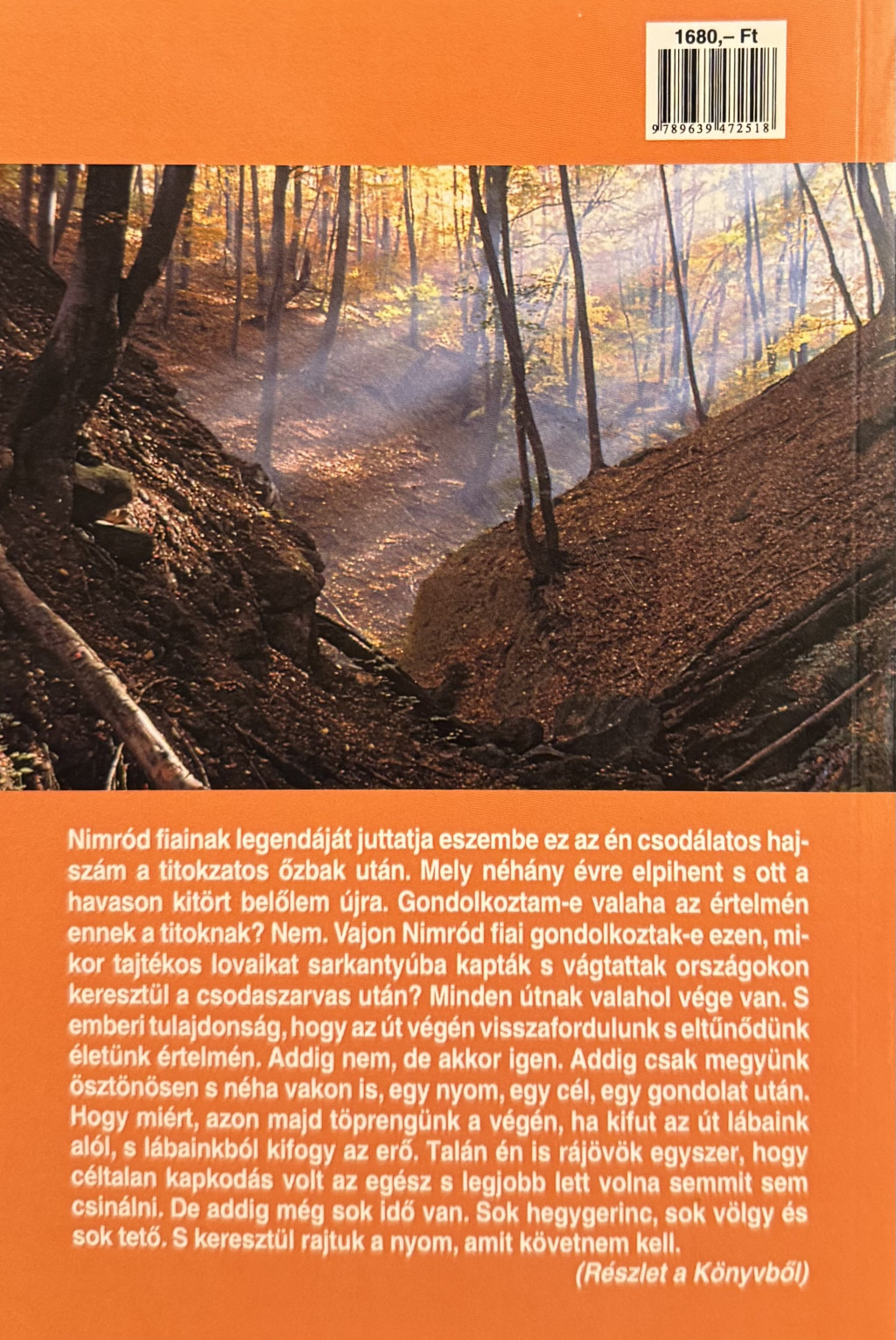 1680,– Ft

9 789639 472518

Nimród fiainak legendáját juttatja eszembe ez az én csodálatos hajszám a titokzatos őzbak után. Mely néhány évre elpihent s ott a havason kitört belőlem újra. Gondolkoztam-e valaha az értelmén ennek a titoknak? Nem. Vajon Nimród fiai gondolkoztak-e ezen, mikor tajtékos lovaikat sarkantyúba kapták s vágtattak országokon keresztül a csodaszarvas után? Minden útnak valahol vége van. S emberi tulajdonság, hogy az út végén visszafordulunk s eltűnődünk életünk értelmén. Addig nem, de akkor igen. Addig csak megyünk ösztönösen s néha vakon is, egy nyom, egy cél, egy gondolat után. Hogy miért, azon majd töprengünk a végén, ha kifut az út lábaink alól, s lábainkból kifogy az erő. Talán én is rájövök egyszer, hogy céltalan kapkodás volt az egész s legjobb lett volna semmit sem csinálni. De addig még sok idő van. Sok hegygerinc, sok völgy és sok tető. S keresztül rajtuk a nyom, amit követnem kell.

(Részlet a Könyvből)